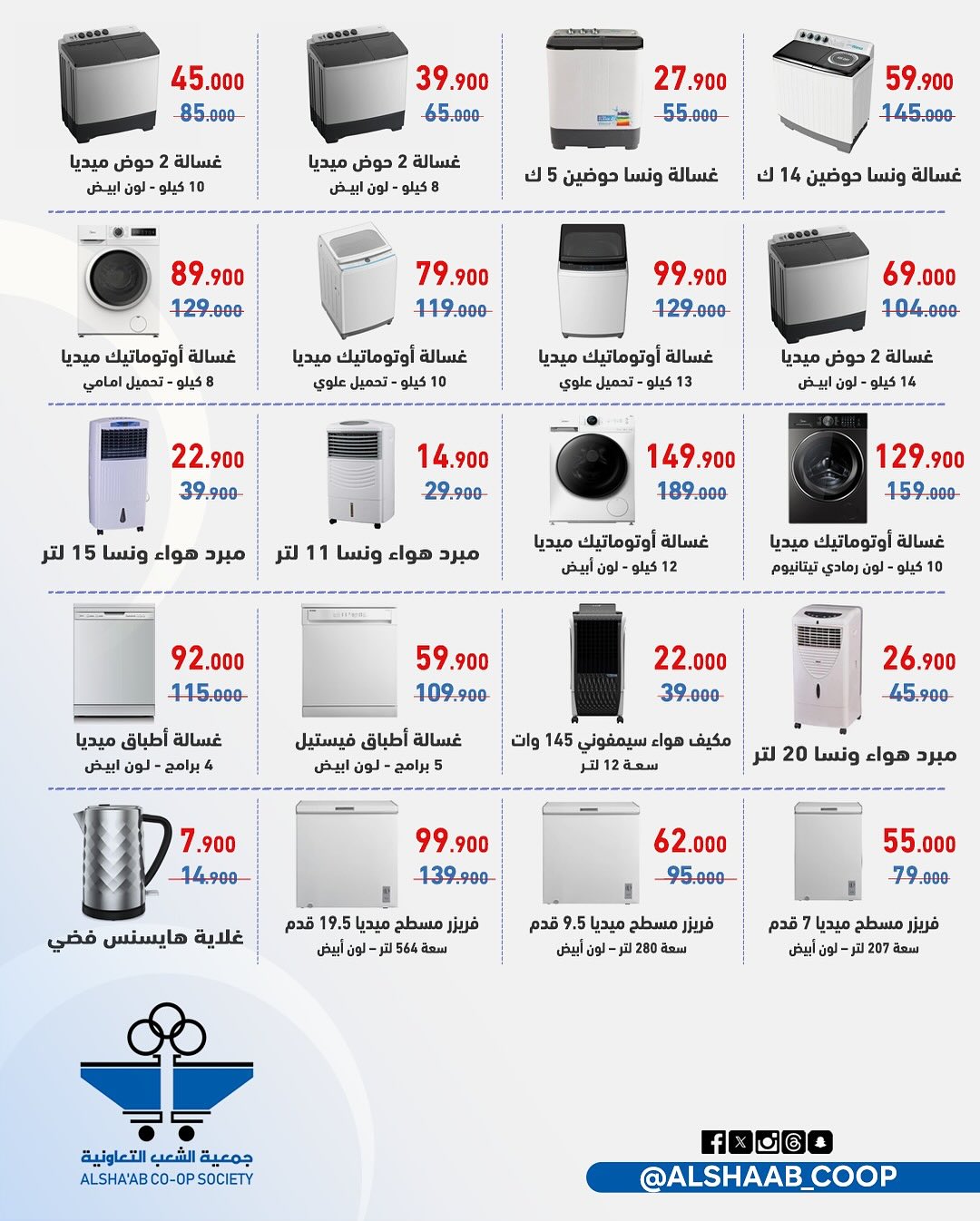 59.900
145.000
غسالة ونسا حوضين 14 ك

27.900
55.000
غسالة ونسا حوضين 5 ك

39.900
65.000
غسالة 2 حوض ميديا
8 كيلو - لون ابيض

45.000
85.000
غسالة 2 حوض ميديا
10 كيلو - لون ابيض

69.000
104.000
غسالة 2 حوض ميديا
14 كيلو - لون ابيض

99.900
129.000
غسالة أوتوماتيك ميديا
13 كيلو - تحميل علوي

79.900
119.000
غسالة أوتوماتيك ميديا
10 كيلو - تحميل علوي

89.900
129.000
غسالة أوتوماتيك ميديا
8 كيلو - تحميل امامي

129.900
159.000
غسالة أوتوماتيك ميديا
10 كيلو - لون رمادي تيتانيوم

149.900
189.000
غسالة أوتوماتيك ميديا
12 كيلو - لون أبيض

14.900
29.900
مبرد هواء ونسا 11 لتر

22.900
39.900
مبرد هواء ونسا 15 لتر

26.900
45.900
مبرد هواء ونسا 20 لتر

22.000
39.000
مكيف هواء سيمفوني 145 وات
سعة 12 لتر

59.900
109.900
غسالة أطباق فيستيل
5 برامج - لون ابيض

92.000
115.000
غسالة أطباق ميديا
4 برامج - لون ابيض

55.000
79.000
فريزر مسطح ميديا 7 قدم
سعة 207 لتر – لون أبيض

62.000
95.000
فريزر مسطح ميديا 9.5 قدم
سعة 280 لتر – لون أبيض

99.900
139.900
فريزر مسطح ميديا 19.5 قدم
سعة 564 لتر – لون أبيض

7.900
14.900
غلاية هايسنس فضي

جمعية الشعب التعاونية
ALSHA'AB CO-OP SOCIETY

@ALSHAAB_COOP